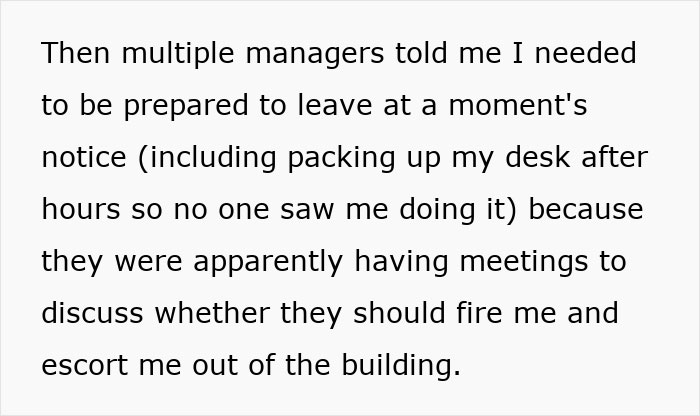 Then multiple managers told me I needed to be prepared to leave at a moment's notice (including packing up my desk after hours so no one saw me doing it) because they were apparently having meetings to discuss whether they should fire me and escort me out of the building.